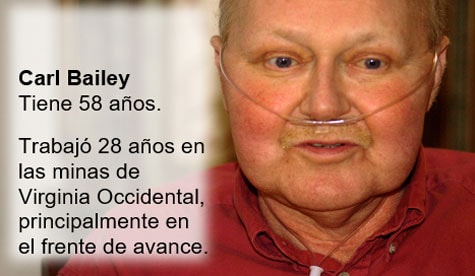 Carl Bailey
Tiene 58 años.

Trabajó 28 años en las minas de Virginia Occidental, principalmente en el frente de avance.